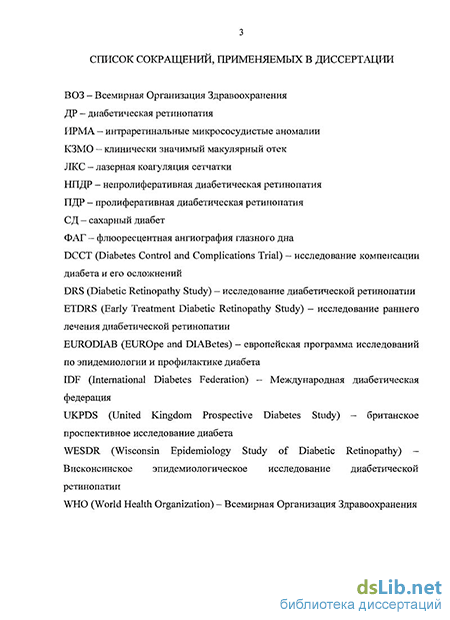 3

СПИСОК СОКРАЩЕНИЙ, ПРИМЕНЯЕМЫХ В ДИССЕРТАЦИИ

ВОЗ – Всемирная Организация Здравоохранения

ДР – диабетическая ретинопатия

ИРМА – интраретинальные микрососудистые аномалии

КЗМО – клинически значимый макулярный отек

ЛКС – лазерная коагуляция сетчатки

НПДР – непролиферативная диабетическая ретинопатия

ПДР – пролиферативная диабетическая ретинопатия

СД – сахарный диабет

ФАГ – флюоресцентная ангиография глазного дна

DCCT (Diabetes Control and Complications Trial) – исследование компенсации диабета и его осложнений

DRS (Diabetic Retinopathy Study) – исследование диабетической ретинопатии

ETDRS (Early Treatment Diabetic Retinopathy Study) – исследование раннего лечения диабетической ретинопатии

EURODIAB (EUROpe and DIABetes) – европейская программа исследований по эпидемиологии и профилактике диабета

IDF (International Diabetes Federation) – Международная диабетическая федерация

UKPDS (United Kingdom Prospective Diabetes Study) – британское проспективное исследование диабета

WESDR (Wisconsin Epidemiology Study of Diabetic Retinopathy) – Висконсинское эпидемиологическое исследование диабетической ретинопатии

WHO (World Health Organization) – Всемирная Организация Здравоохранения

dsLib.net
библиотека диссертаций